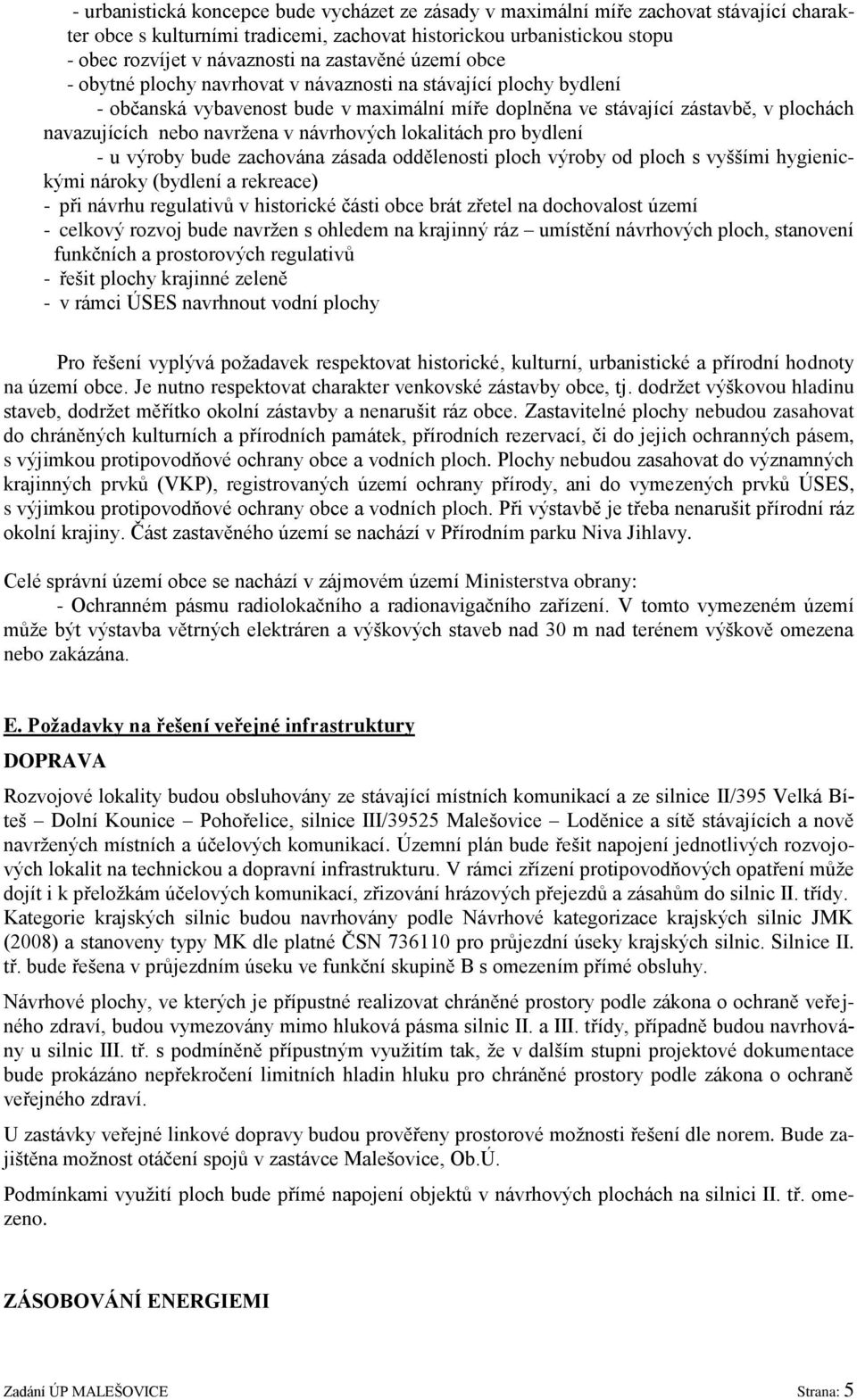 - urbanistická koncepce bude vycházet ze zásady v maximální míře zachovat stávající charakter obce s kulturními tradicemi, zachovat historickou urbanistickou stopu
- obec rozvíjet v návaznosti na zastavěné území obce
- obytné plochy navrhovat v návaznosti na stávající plochy bydlení
- občanská vybavenost bude v maximální míře doplněna ve stávající zástavbě, v plochách navazujících nebo navržena v návrhových lokalitách pro bydlení
- u výroby bude zachována zásada oddělenosti ploch výroby od ploch s vyššími hygienickými nároky (bydlení a rekreace)
- při návrhu regulativů v historické části obce brát zřetel na dochovalost území
- celkový rozvoj bude navržen s ohledem na krajinný ráz – umístění návrhových ploch, stanovení funkčních a prostorových regulativů
- řešit plochy krajinné zeleně
- v rámci ÚSES navrhnout vodní plochy

Pro řešení vyplývá požadavek respektovat historické, kulturní, urbanistické a přírodní hodnoty na území obce. Je nutno respektovat charakter venkovské zástavby obce, tj. dodržet výškovou hladinu staveb, dodržet měřítko okolní zástavby a nenarušit ráz obce. Zastavitelné plochy nebudou zasahovat do chráněných kulturních a přírodních památek, přírodních rezervací, či do jejich ochranných pásem, s výjimkou protipovodňové ochrany obce a vodních ploch. Plochy nebudou zasahovat do významných krajinných prvků (VKP), registrovaných území ochrany přírody, ani do vymezených prvků ÚSES, s výjimkou protipovodňové ochrany obce a vodních ploch. Při výstavbě je třeba nenarušit přírodní ráz okolní krajiny. Část zastavěného území se nachází v Přírodním parku Niva Jihlavy.

Celé správní území obce se nachází v zájmovém území Ministerstva obrany:
- Ochranném pásmu radiolokačního a radionavigačního zařízení. V tomto vymezeném území může být výstavba větrných elektráren a výškových staveb nad 30 m nad terénem výškově omezena nebo zakázána.

E. Požadavky na řešení veřejné infrastruktury

DOPRAVA

Rozvojové lokality budou obsluhovány ze stávající místních komunikací a ze silnice II/395 Velká Bíteš – Dolní Kounice – Pohořelice, silnice III/39525 Malešovice – Loděnice a sítě stávajících a nově navržených místních a účelových komunikací. Územní plán bude řešit napojení jednotlivých rozvojových lokalit na technickou a dopravní infrastrukturu. V rámci zřízení protipovodňových opatření může dojít i k přeložkám účelových komunikací, zřizování hrázových přejezdů a zásahům do silnic II. třídy. Kategorie krajských silnic budou navrhovány podle Návrhové kategorizace krajských silnic JMK (2008) a stanoveny typy MK dle platné ČSN 736110 pro průjezdní úseky krajských silnic. Silnice II. tř. bude řešena v průjezdním úseku ve funkční skupině B s omezením přímé obsluhy.

Návrhové plochy, ve kterých je přípustné realizovat chráněné prostory podle zákona o ochraně veřejného zdraví, budou vymezovány mimo hluková pásma silnic II. a III. třídy, případně budou navrhovány u silnic III. tř. s podmíněně přípustným využitím tak, že v dalším stupni projektové dokumentace bude prokázáno nepřekročení limitních hladin hluku pro chráněné prostory podle zákona o ochraně veřejného zdraví.

U zastávky veřejné linkové dopravy budou prověřeny prostorové možnosti řešení dle norem. Bude zajištěna možnost otáčení spojů v zastávce Malešovice, Ob.Ú.

Podmínkami využití ploch bude přímé napojení objektů v návrhových plochách na silnici II. tř. omezeno.

ZÁSOBOVÁNÍ ENERGIEMI

Zadání ÚP MALEŠOVICE Strana: 5